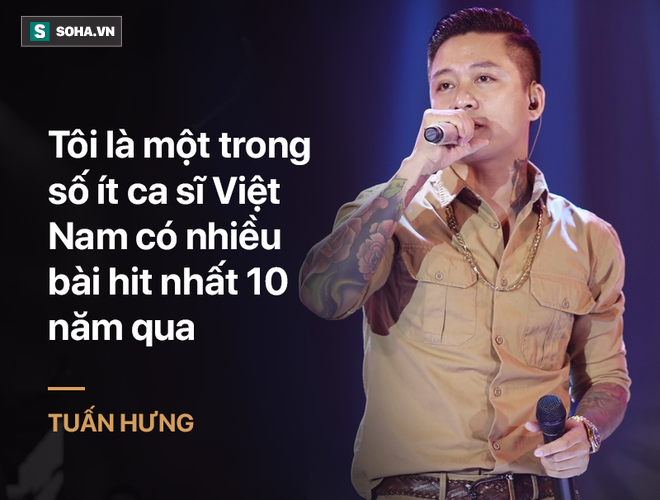 S SOHA.VN

Tôi là một trong số ít ca sĩ Việt Nam có nhiều bài hit nhất 10 năm qua

TUẤN HƯNG